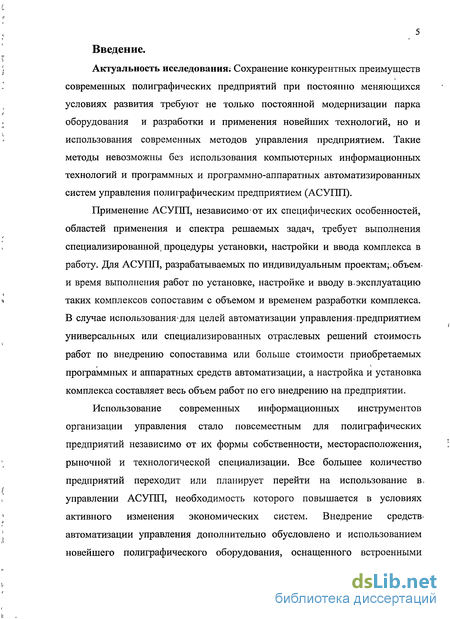 5

Введение.

Актуальность исследования. Сохранение конкурентных преимуществ современных полиграфических предприятий при постоянно меняющихся условиях развития требуют не только постоянной модернизации парка оборудования и разработки и применения новейших технологий, но и использования современных методов управления предприятием. Такие методы невозможны без использования компьютерных информационных технологий и программных и программно-аппаратных автоматизированных систем управления полиграфическим предприятием (АСУПП).

Применение АСУПП, независимо от их специфических особенностей, областей применения и спектра решаемых задач, требует выполнения специализированной процедуры установки, настройки и ввода комплекса в работу. Для АСУПП, разрабатываемых по индивидуальным проектам, объем и время выполнения работ по установке, настройке и вводу в эксплуатацию таких комплексов сопоставим с объемом и временем разработки комплекса. В случае использования для целей автоматизации управления предприятием универсальных или специализированных отраслевых решений стоимость работ по внедрению сопоставима или больше стоимости приобретаемых программных и аппаратных средств автоматизации, а настройка и установка комплекса составляет весь объем работ по его внедрению на предприятии.

Использование современных информационных инструментов организации управления стало повсеместным для полиграфических предприятий независимо от их формы собственности, месторасположения, рыночной и технологической специализации. Все большее количество предприятий переходит или планирует перейти на использование в управлении АСУПП, необходимость которого повышается в условиях активного изменения экономических систем. Внедрение средств автоматизации управления дополнительно обусловлено и использованием новейшего полиграфического оборудования, оснащенного встроенными

dsLib.net
библиотека диссертаций